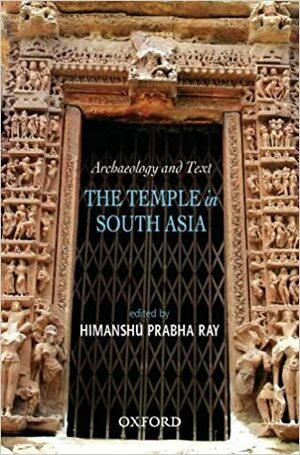 Archaeology and Text

THE TEMPLE in SOUTH ASIA

edited by
HIMANSHU PRABHA RAY

OXFORD